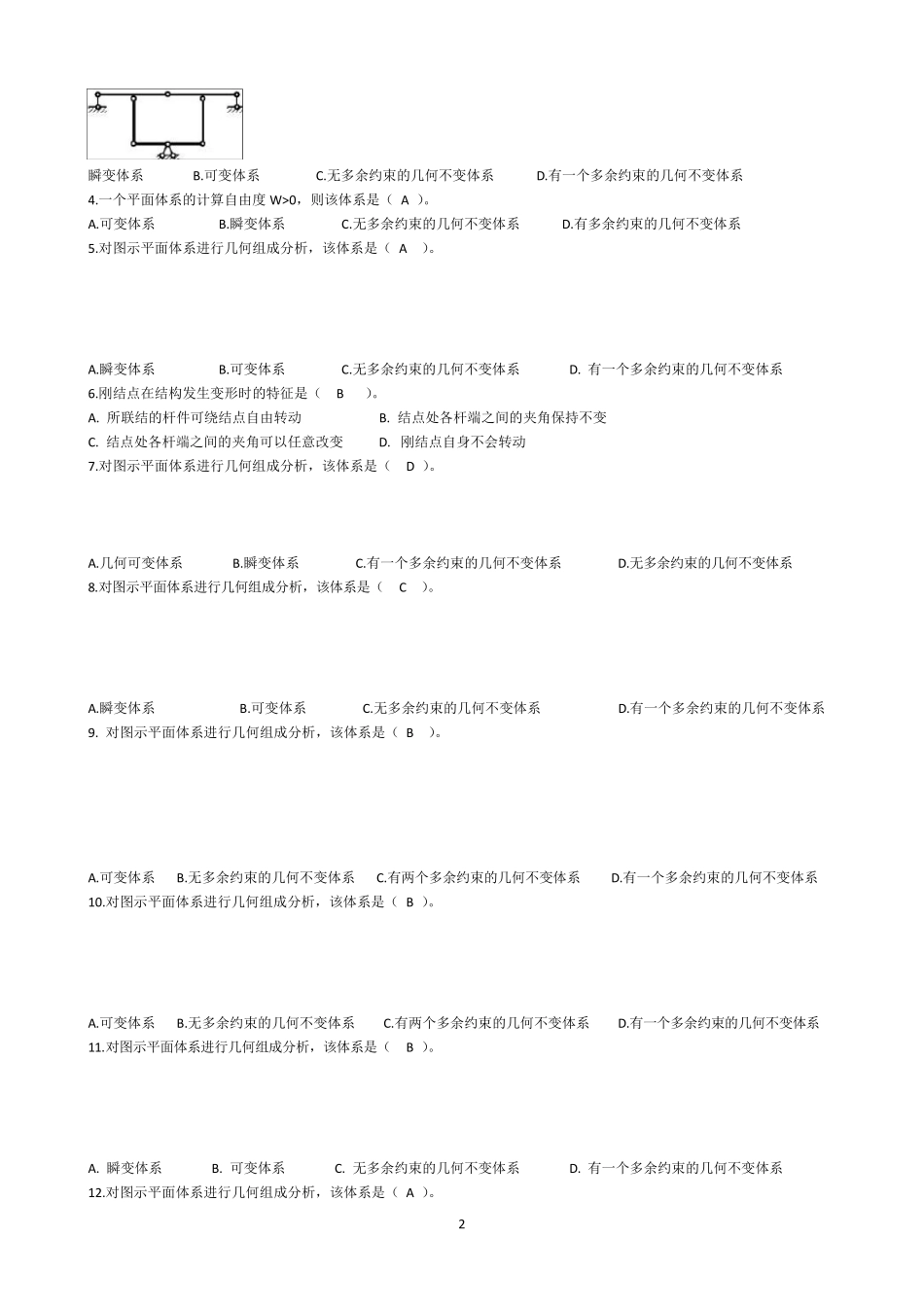 瞬变体系　　B.可变体系　　C.无多余约束的几何不变体系　　D.有一个多余约束的几何不变体系
4.一个平面体系的计算自由度 W>0，则该体系是（ A ）。
A.可变体系　　B.瞬变体系　　C.无多余约束的几何不变体系　　D.有多余约束的几何不变体系
5.对图示平面体系进行几何组成分析，该体系是（ A ）。

A.瞬变体系　　B.可变体系　　C.无多余约束的几何不变体系　　D. 有一个多余约束的几何不变体系
6.刚结点在结构发生变形时的特征是（ B ）。
A. 所联结的杆件可绕结点自由转动　　B. 结点处各杆端之间的夹角保持不变
C. 结点处各杆端之间的夹角可以任意改变　　D. 刚结点自身不会转动
7.对图示平面体系进行几何组成分析，该体系是（ D ）。

A.几何可变体系　　B.瞬变体系　　C.有一个多余约束的几何不变体系　　D.无多余约束的几何不变体系
8.对图示平面体系进行几何组成分析，该体系是（ C ）。

A.瞬变体系　　B.可变体系　　C.无多余约束的几何不变体系　　D.有一个多余约束的几何不变体系
9. 对图示平面体系进行几何组成分析，该体系是（ B ）。

A.可变体系　B.无多余约束的几何不变体系　C.有两个多余约束的几何不变体系　D.有一个多余约束的几何不变体系
10.对图示平面体系进行几何组成分析，该体系是（ B ）。

A.可变体系　B.无多余约束的几何不变体系　C.有两个多余约束的几何不变体系　D.有一个多余约束的几何不变体系
11.对图示平面体系进行几何组成分析，该体系是（ B ）。

A. 瞬变体系　　B. 可变体系　　C. 无多余约束的几何不变体系　　D. 有一个多余约束的几何不变体系
12.对图示平面体系进行几何组成分析，该体系是（ A ）。

2